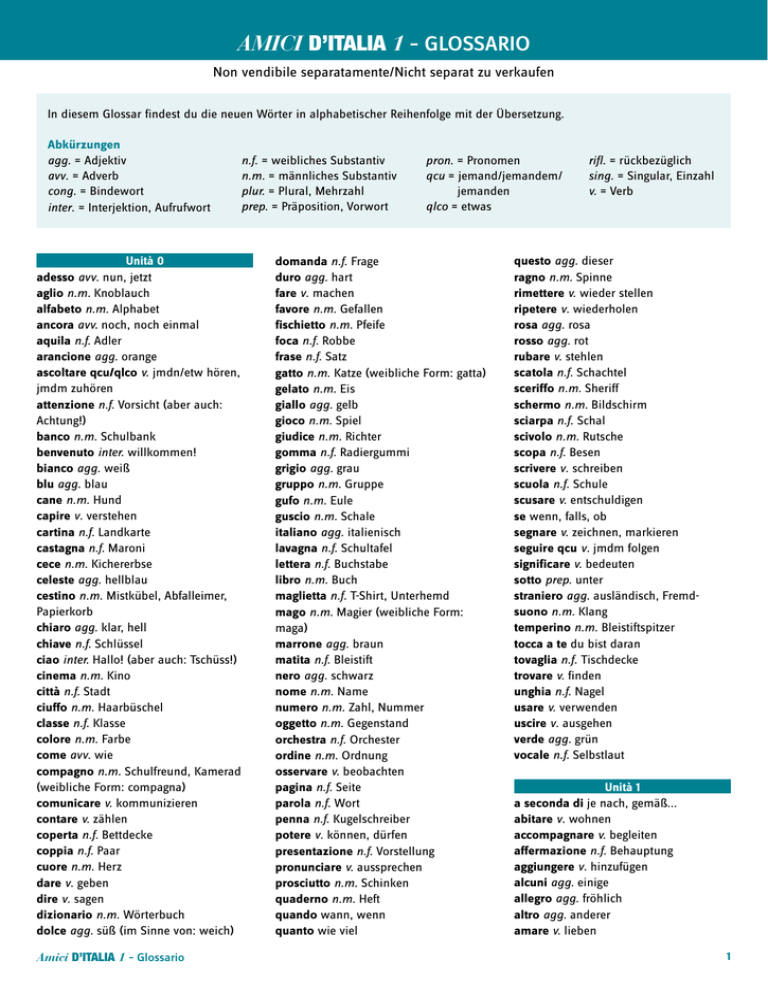 AMICI D'ITALIA 1 – GLOSSARIO

Non vendibile separatamente/Nicht separat zu verkaufen

In diesem Glossar findest du die neuen Wörter in alphabetischer Reihenfolge mit der Übersetzung.

Abkürzungen
agg. = Adjektiv
avv. = Adverb
cong. = Bindewort
inter. = Interjektion, Aufrufwort

n.f. = weibliches Substantiv
n.m. = männliches Substantiv
plur. = Plural, Mehrzahl
prep. = Präposition, Vorwort

pron. = Pronomen
qcu = jemand/jemandem/jemanden
qlco = etwas

rifl. = rückbezüglich
sing. = Singular, Einzahl
v. = Verb

Unità 0
adesso avv. nun, jetzt
aglio n.m. Knoblauch
alfabeto n.m. Alphabet
ancora avv. noch, noch einmal
aquila n.f. Adler
arancione agg. orange
ascoltare qcu/qlco v. jmdn/etw hören, jmdm zuhören
attenzione n.f. Vorsicht (aber auch: Achtung!)
banco n.m. Schulbank
benvenuto inter. willkommen!
bianco agg. weiß
blu agg. blau
cane n.m. Hund
capire v. verstehen
cartina n.f. Landkarte
castagna n.f. Maroni
cece n.m. Kichererbse
celeste agg. hellblau
cestino n.m. Mistkübel, Abfalleimer, Papierkorb
chiaro agg. klar, hell
chiave n.f. Schlüssel
ciao inter. Hallo! (aber auch: Tschüss!)
cinema n.m. Kino
città n.f. Stadt
ciuffo n.m. Haarbüschel
classe n.f. Klasse
colore n.m. Farbe
come avv. wie
compagno n.m. Schulfreund, Kamerad (weibliche Form: compagna)
comunicare v. kommunizieren
contare v. zählen
coperta n.f. Bettdecke
coppia n.f. Paar
cuore n.m. Herz
dare v. geben
dire v. sagen
dizionario n.m. Wörterbuch
dolce agg. süß (im Sinne von: weich)

domanda n.f. Frage
duro agg. hart
fare v. machen
favore n.m. Gefallen
fischietto n.m. Pfeife
foca n.f. Robbe
frase n.f. Satz
gatto n.m. Katze (weibliche Form: gatta)
gelato n.m. Eis
giallo agg. gelb
gioco n.m. Spiel
giudice n.m. Richter
gomma n.f. Radiergummi
grigio agg. grau
gruppo n.m. Gruppe
gufo n.m. Eule
guscio n.m. Schale
italiano agg. italienisch
lavagna n.f. Schultafel
lettera n.f. Buchstabe
libro n.m. Buch
maglietta n.f. T-Shirt, Unterhemd
mago n.m. Magier (weibliche Form: maga)
marrone agg. braun
matita n.f. Bleistift
nero agg. schwarz
nome n.m. Name
numero n.m. Zahl, Nummer
oggetto n.m. Gegenstand
orchestra n.f. Orchester
ordine n.m. Ordnung
osservare v. beobachten
pagina n.f. Seite
parola n.f. Wort
penna n.f. Kugelschreiber
potere v. können, dürfen
presentazione n.f. Vorstellung
pronunciare v. aussprechen
prosciutto n.m. Schinken
quaderno n.m. Heft
quando wann, wenn
quanto wie viel

questo agg. dieser
ragno n.m. Spinne
rimettere v. wieder stellen
ripetere v. wiederholen
rosa agg. rosa
rosso agg. rot
rubare v. stehlen
scatola n.f. Schachtel
sceriffo n.m. Sheriff
schermo n.m. Bildschirm
sciarpa n.f. Schal
scivolo n.m. Rutsche
scopa n.f. Besen
scrivere v. schreiben
scuola n.f. Schule
scusare v. entschuldigen
se wenn, falls, ob
segnare v. zeichnen, markieren
seguire qcu v. jmdm folgen
significare v. bedeuten
sotto prep. unter
straniero agg. ausländisch, Fremd-
suono n.m. Klang
temperino n.m. Bleistiftspitzer
tocca a te du bist daran
tovaglia n.f. Tischdecke
trovare v. finden
unghia n.f. Nagel
usare v. verwenden
uscire v. ausgehen
verde agg. grün
vocale n.f. Selbstlaut

Unità 1
a seconda di je nach, gemäß...
abitare v. wohnen
accompagnare v. begleiten
affermazione n.f. Behauptung
aggiungere v. hinzufügen
alcuni agg. einige
allegro agg. fröhlich
altro agg. anderer
amare v. lieben

Amici D'ITALIA 1 – Glossario

1